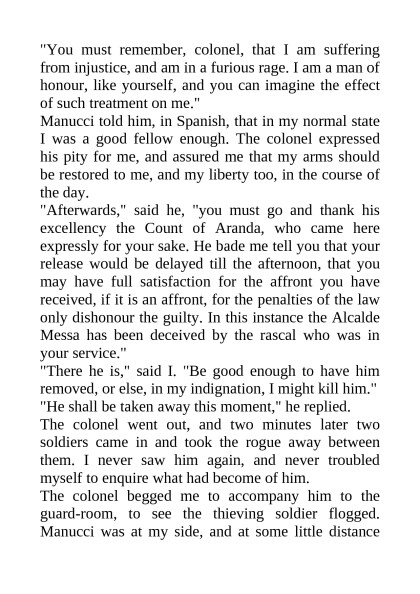 "You must remember, colonel, that I am suffering from injustice, and am in a furious rage. I am a man of honour, like yourself, and you can imagine the effect of such treatment on me."

Manucci told him, in Spanish, that in my normal state I was a good fellow enough. The colonel expressed his pity for me, and assured me that my arms should be restored to me, and my liberty too, in the course of the day.

"Afterwards," said he, "you must go and thank his excellency the Count of Aranda, who came here expressly for your sake. He bade me tell you that your release would be delayed till the afternoon, that you may have full satisfaction for the affront you have received, if it is an affront, for the penalties of the law only dishonour the guilty. In this instance the Alcalde Messa has been deceived by the rascal who was in your service."

"There he is," said I. "Be good enough to have him removed, or else, in my indignation, I might kill him."

"He shall be taken away this moment," he replied.

The colonel went out, and two minutes later two soldiers came in and took the rogue away between them. I never saw him again, and never troubled myself to enquire what had become of him.

The colonel begged me to accompany him to the guard-room, to see the thieving soldier flogged. Manucci was at my side, and at some little distance